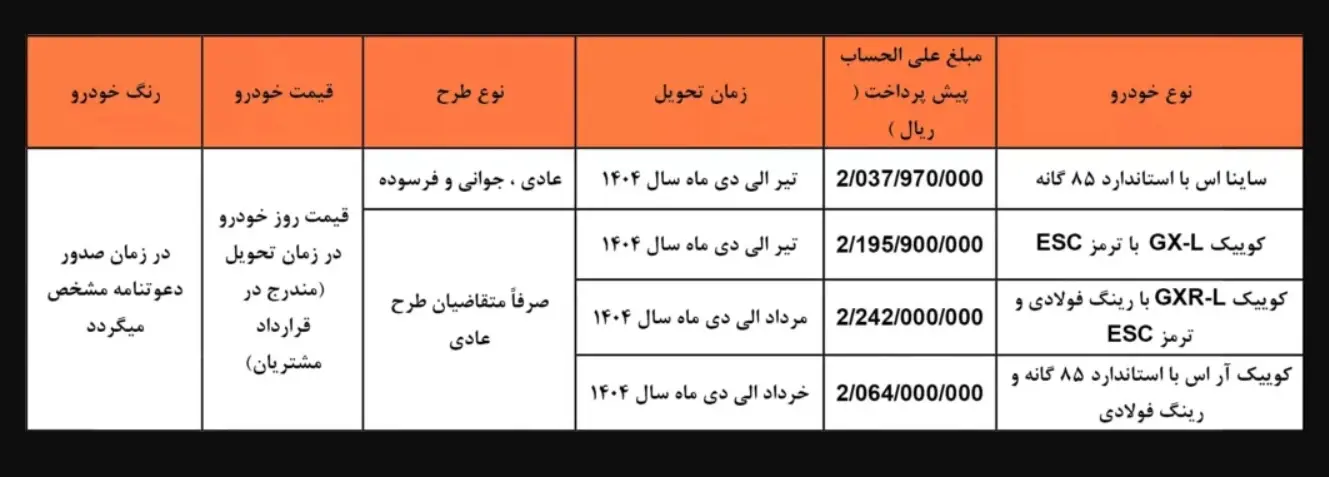 | نوع خودرو | مبلغ علی الحساب پیش پرداخت ( ریال ) | زمان تحویل | نوع طرح | قیمت خودرو | رنگ خودرو |
|---|---|---|---|---|---|
| ساینا اس با استاندارد ۸۵ گانه | 2/037/970/000 | تیر الی دی ماه سال ۱۴۰۴ | عادی ، جوانی و فرسوده | قیمت روز خودرو در زمان تحویل (مندرج در قرارداد مشتریان) | در زمان صدور دعوتنامه مشخص میگردد |
| کوییک GX-L با ترمز ESC | 2/195/900/000 | تیر الی دی ماه سال ۱۴۰۴ | صرفاً متقاضیان طرح عادی | | |
| کوییک GXR-L با رینگ فولادی و ترمز ESC | 2/242/000/000 | مرداد الی دی ماه سال ۱۴۰۴ | | | |
| کوییک آر اس با استاندارد ۸۵ گانه و رینگ فولادی | 2/064/000/000 | خرداد الی دی ماه سال ۱۴۰۴ | | | |